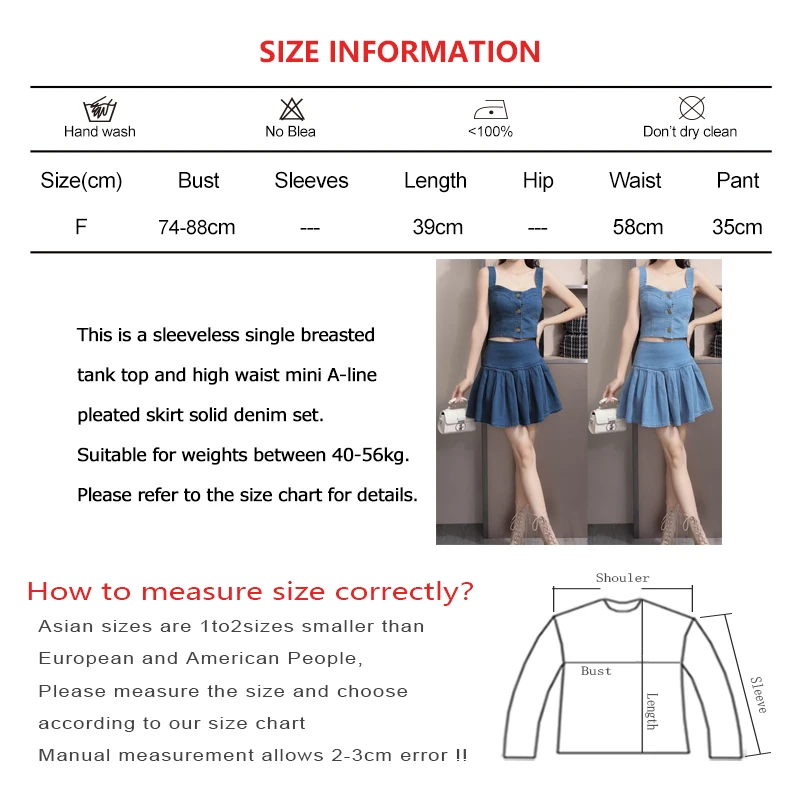 SIZE INFORMATION

Hand wash
No Blea
<100%
Don't dry clean

| Size(cm) | Bust | Sleeves | Length | Hip | Waist | Pant |
|---|---|---|---|---|---|---|
| F | 74-88cm | --- | 39cm | --- | 58cm | 35cm |

This is a sleeveless single breasted tank top and high waist mini A-line pleated skirt solid denim set.

Suitable for weights between 40-56kg.

Please refer to the size chart for details.

How to measure size correctly?

Asian sizes are 1to2sizes smaller than

European and American People,

Please measure the size and choose

according to our size chart

Manual measurement allows 2-3cm error !!

Shouler
Bust
Length
Sleeve